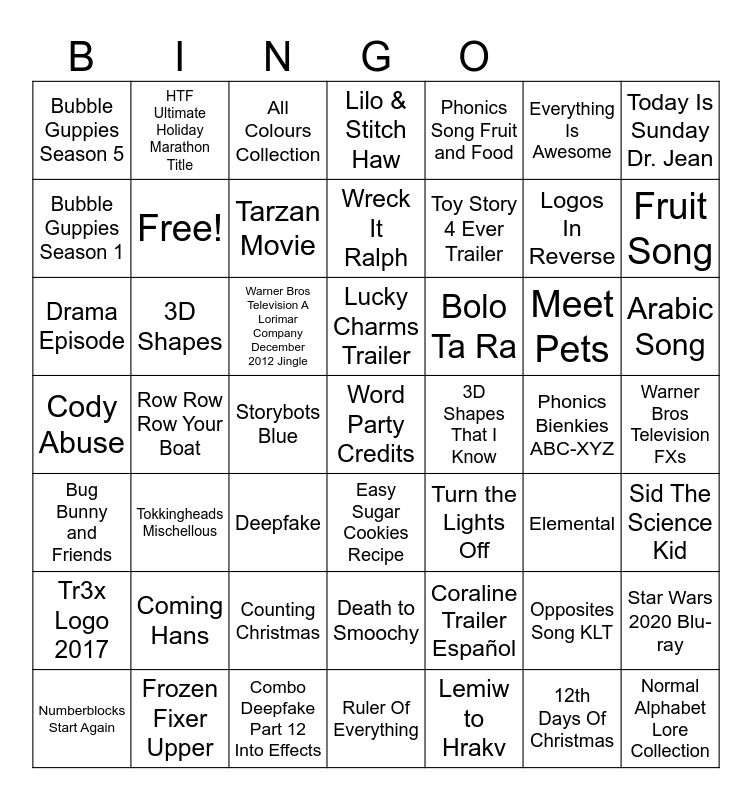 B I N G O

| | | | | | | |
|---|---|---|---|---|---|---|
| Bubble Guppies Season 5 | HTF Ultimate Holiday Marathon Title | All Colours Collection | Lilo & Stitch Haw | Phonics Song Fruit and Food | Everything Is Awesome | Today Is Sunday Dr. Jean |
| Bubble Guppies Season 1 | Free! | Tarzan Movie | Wreck It Ralph | Toy Story 4 Ever Trailer | Logos In Reverse | Fruit Song |
| Drama Episode | 3D Shapes | Warner Bros Television A Lorimar Company December 2012 Jingle | Lucky Charms Trailer | Bolo Ta Ra | Meet Pets | Arabic Song |
| Cody Abuse | Row Row Row Your Boat | Storybots Blue | Word Party Credits | 3D Shapes That I Know | Phonics Bienkies ABC-XYZ | Warner Bros Television FXs |
| Bug Bunny and Friends | Tokkingheads Mischellous | Deepfake | Easy Sugar Cookies Recipe | Turn the Lights Off | Elemental | Sid The Science Kid |
| Tr3x Logo 2017 | Coming Hans | Counting Christmas | Death to Smoochy | Coraline Trailer Español | Opposites Song KLT | Star Wars 2020 Blu-ray |
| Numberblocks Start Again | Frozen Fixer Upper | Combo Deepfake Part 12 Into Effects | Ruler Of Everything | Lemiw to Hrakv | 12th Days Of Christmas | Normal Alphabet Lore Collection |